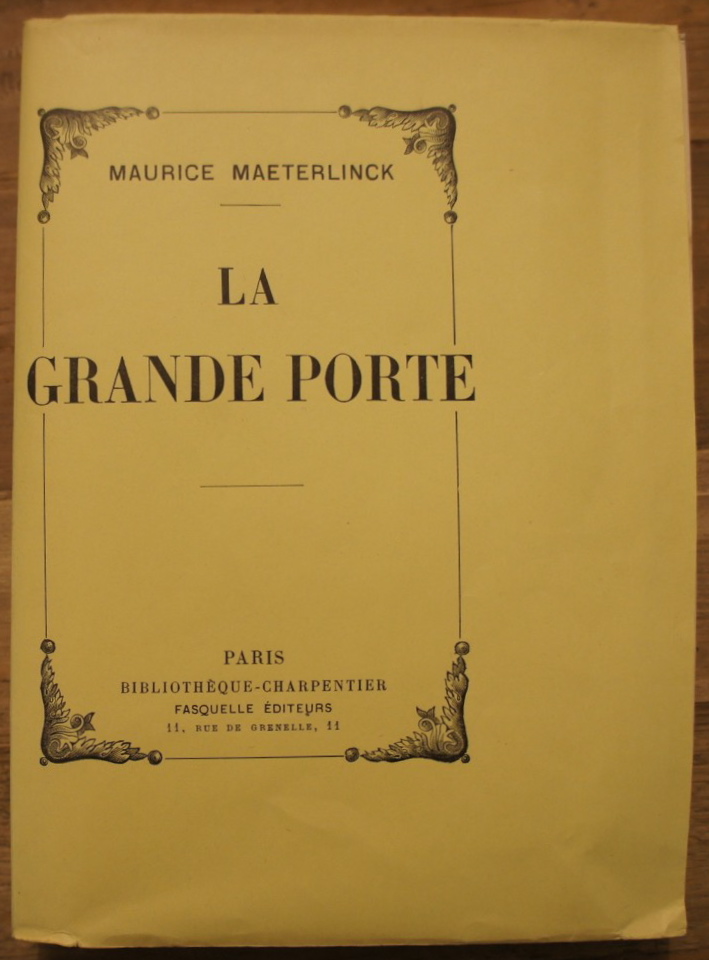 MAURICE MAETERLINCK

LA
GRANDE PORTE

PARIS
BIBLIOTHÈQUE-CHARPENTIER
FASQUELLE ÉDITEURS
11, RUE DE GRENELLE, 11